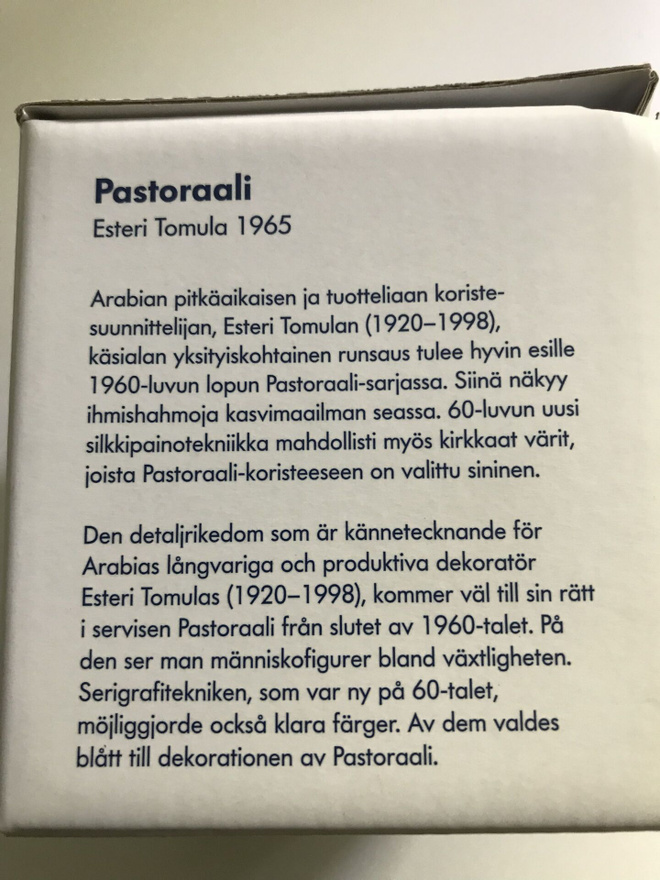 Pastoraali
Esteri Tomula 1965

Arabian pitkäaikaisen ja tuotteliaan koristesuunnittelijan, Esteri Tomulan (1920–1998), käsialan yksityiskohtainen runsaus tulee hyvin esille 1960-luvun lopun Pastoraali-sarjassa. Siinä näkyy ihmishahmoja kasvimaailman seassa. 60-luvun uusi silkkipainotekniikka mahdollisti myös kirkkaat värit, joista Pastoraali-koristeeseen on valittu sininen.

Den detaljrikedom som är kännetecknande för Arabias långvariga och produktiva dekoratör Esteri Tomulas (1920–1998), kommer väl till sin rätt i servisen Pastoraali från slutet av 1960-talet. På den ser man människofigurer bland växtligheten. Serigrafitekniken, som var ny på 60-talet, möjliggjorde också klara färger. Av dem valdes blått till dekorationen av Pastoraali.